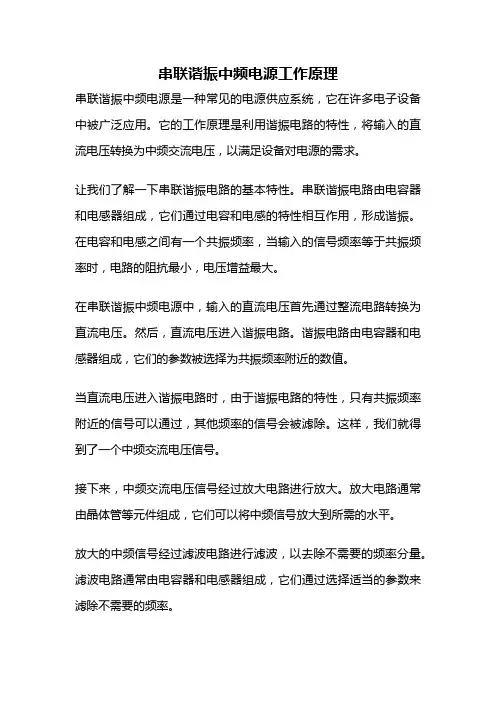 串联谐振中频电源工作原理

串联谐振中频电源是一种常见的电源供应系统，它在许多电子设备中被广泛应用。它的工作原理是利用谐振电路的特性，将输入的直流电压转换为中频交流电压，以满足设备对电源的需求。

让我们了解一下串联谐振电路的基本特性。串联谐振电路由电容器和电感器组成，它们通过电容和电感的特性相互作用，形成谐振。在电容和电感之间有一个共振频率，当输入的信号频率等于共振频率时，电路的阻抗最小，电压增益最大。

在串联谐振中频电源中，输入的直流电压首先通过整流电路转换为直流电压。然后，直流电压进入谐振电路。谐振电路由电容器和电感器组成，它们的参数被选择为共振频率附近的数值。

当直流电压进入谐振电路时，由于谐振电路的特性，只有共振频率附近的信号可以通过，其他频率的信号会被滤除。这样，我们就得到了一个中频交流电压信号。

接下来，中频交流电压信号经过放大电路进行放大。放大电路通常由晶体管等元件组成，它们可以将中频信号放大到所需的水平。

放大的中频信号经过滤波电路进行滤波，以去除不需要的频率分量。滤波电路通常由电容器和电感器组成，它们通过选择适当的参数来滤除不需要的频率。